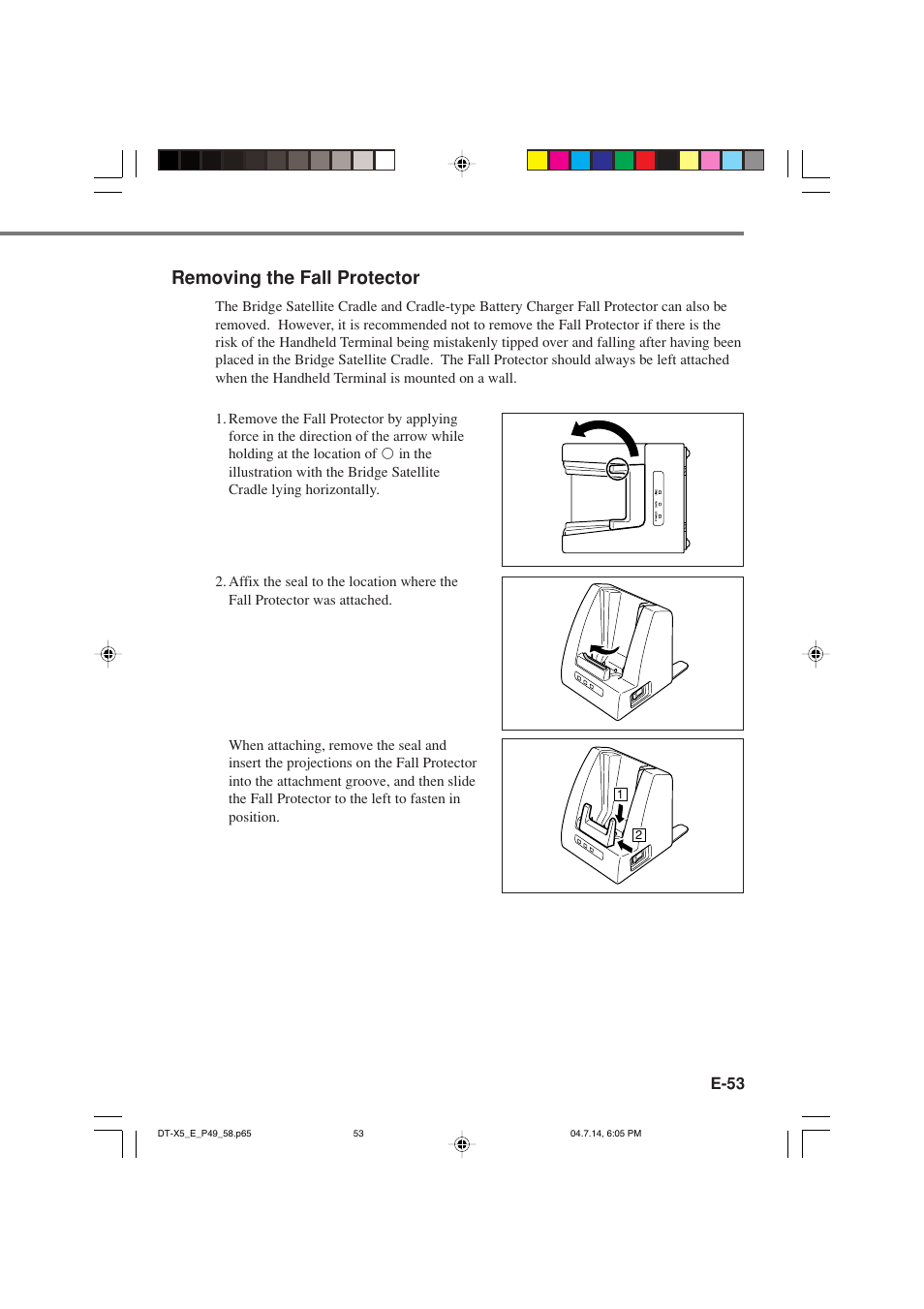 Removing the Fall Protector

The Bridge Satellite Cradle and Cradle-type Battery Charger Fall Protector can also be removed. However, it is recommended not to remove the Fall Protector if there is the risk of the Handheld Terminal being mistakenly tipped over and falling after having been placed in the Bridge Satellite Cradle. The Fall Protector should always be left attached when the Handheld Terminal is mounted on a wall.

1. Remove the Fall Protector by applying force in the direction of the arrow while holding at the location of ○ in the illustration with the Bridge Satellite Cradle lying horizontally.

2. Affix the seal to the location where the Fall Protector was attached.

When attaching, remove the seal and insert the projections on the Fall Protector into the attachment groove, and then slide the Fall Protector to the left to fasten in position.

1

2

E-53

DT-X5_E_P49_58.p65 53 04.7.14, 6:05 PM